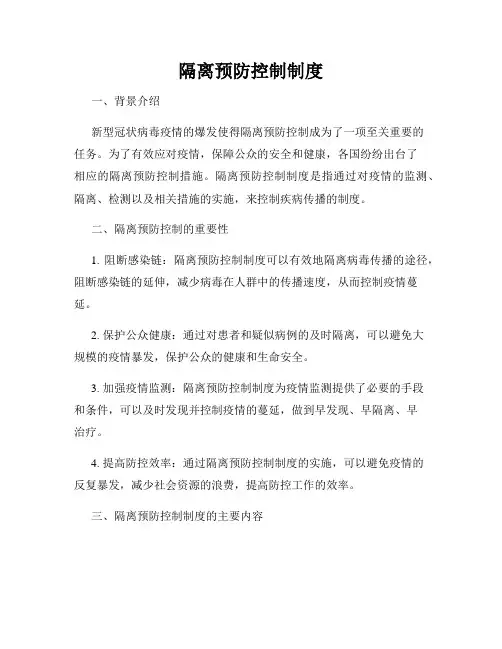 隔离预防控制制度

一、背景介绍

新型冠状病毒疫情的爆发使得隔离预防控制成为了一项至关重要的任务。为了有效应对疫情，保障公众的安全和健康，各国纷纷出台了相应的隔离预防控制措施。隔离预防控制制度是指通过对疫情的监测、隔离、检测以及相关措施的实施，来控制疾病传播的制度。

二、隔离预防控制的重要性

1. 阻断感染链：隔离预防控制制度可以有效地隔离病毒传播的途径，阻断感染链的延伸，减少病毒在人群中的传播速度，从而控制疫情蔓延。

2. 保护公众健康：通过对患者和疑似病例的及时隔离，可以避免大规模的疫情暴发，保护公众的健康和生命安全。

3. 加强疫情监测：隔离预防控制制度为疫情监测提供了必要的手段和条件，可以及时发现并控制疫情的蔓延，做到早发现、早隔离、早治疗。

4. 提高防控效率：通过隔离预防控制制度的实施，可以避免疫情的反复暴发，减少社会资源的浪费，提高防控工作的效率。

三、隔离预防控制制度的主要内容